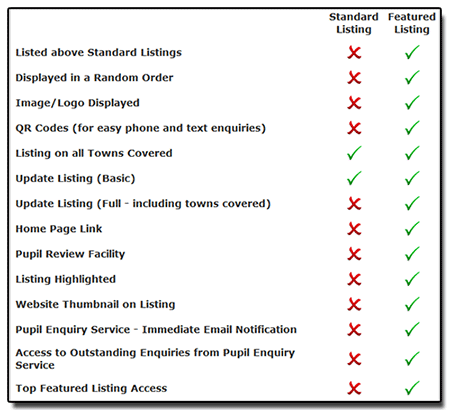 | | Standard Listing | Featured Listing |
|---|---|---|
| Listed above Standard Listings | ✗ | ✓ |
| Displayed in a Random Order | ✗ | ✓ |
| Image/Logo Displayed | ✗ | ✓ |
| QR Codes (for easy phone and text enquiries) | ✗ | ✓ |
| Listing on all Towns Covered | ✓ | ✓ |
| Update Listing (Basic) | ✓ | ✓ |
| Update Listing (Full - including towns covered) | ✗ | ✓ |
| Home Page Link | ✗ | ✓ |
| Pupil Review Facility | ✗ | ✓ |
| Listing Highlighted | ✗ | ✓ |
| Website Thumbnail on Listing | ✗ | ✓ |
| Pupil Enquiry Service - Immediate Email Notification | ✗ | ✓ |
| Access to Outstanding Enquiries from Pupil Enquiry Service | ✗ | ✓ |
| Top Featured Listing Access | ✗ | ✓ |